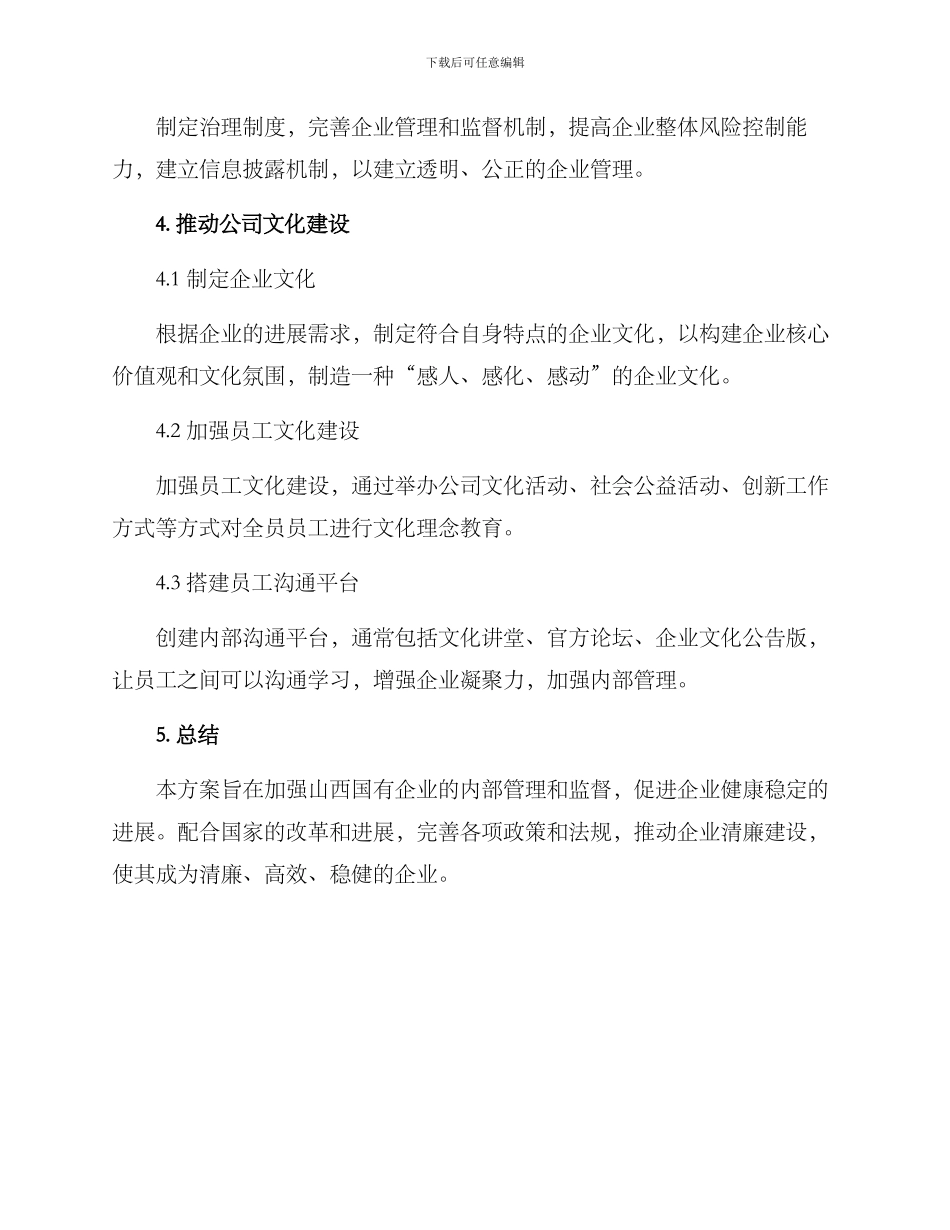 下载后可任意编辑

制定治理制度，完善企业管理和监督机制，提高企业整体风险控制能力，建立信息披露机制，以建立透明、公正的企业管理。

4. 推动公司文化建设

4.1 制定企业文化

根据企业的进展需求，制定符合自身特点的企业文化，以构建企业核心价值观和文化氛围，制造一种“感人、感化、感动”的企业文化。

4.2 加强员工文化建设

加强员工文化建设，通过举办公司文化活动、社会公益活动、创新工作方式等方式对全员员工进行文化理念教育。

4.3 搭建员工沟通平台

创建内部沟通平台，通常包括文化讲堂、官方论坛、企业文化公告版，让员工之间可以沟通学习，增强企业凝聚力，加强内部管理。

5. 总结

本方案旨在加强山西国有企业的内部管理和监督，促进企业健康稳定的进展。配合国家的改革和进展，完善各项政策和法规，推动企业清廉建设，使其成为清廉、高效、稳健的企业。